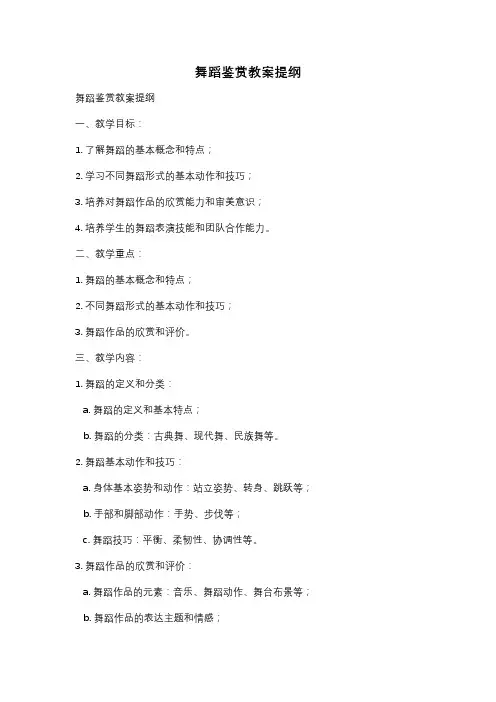 舞蹈鉴赏教案提纲

舞蹈鉴赏教案提纲

一、教学目标：

1. 了解舞蹈的基本概念和特点；

2. 学习不同舞蹈形式的基本动作和技巧；

3. 培养对舞蹈作品的欣赏能力和审美意识；

4. 培养学生的舞蹈表演技能和团队合作能力。

二、教学重点：

1. 舞蹈的基本概念和特点；

2. 不同舞蹈形式的基本动作和技巧；

3. 舞蹈作品的欣赏和评价。

三、教学内容：

1. 舞蹈的定义和分类：

a. 舞蹈的定义和基本特点；

b. 舞蹈的分类：古典舞、现代舞、民族舞等。

2. 舞蹈基本动作和技巧：

a. 身体基本姿势和动作：站立姿势、转身、跳跃等；

b. 手部和脚部动作：手势、步伐等；

c. 舞蹈技巧：平衡、柔韧性、协调性等。

3. 舞蹈作品的欣赏和评价：

a. 舞蹈作品的元素：音乐、舞蹈动作、舞台布景等；

b. 舞蹈作品的表达主题和情感；